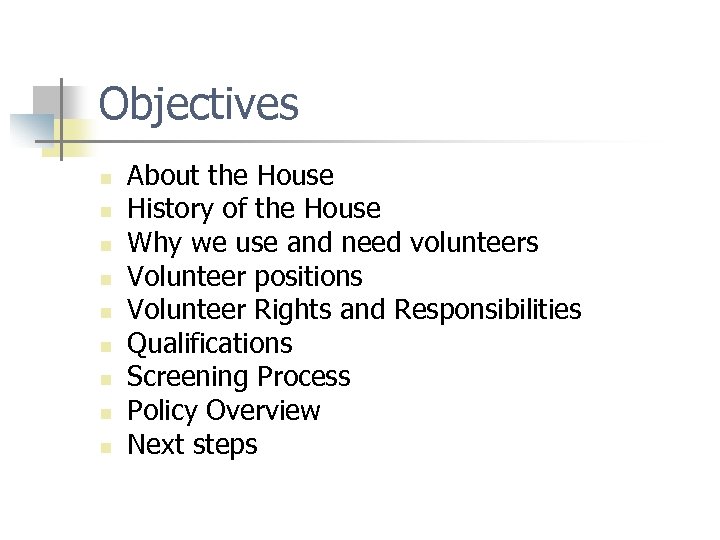 Objectives

- About the House
- History of the House
- Why we use and need volunteers
- Volunteer positions
- Volunteer Rights and Responsibilities
- Qualifications
- Screening Process
- Policy Overview
- Next steps